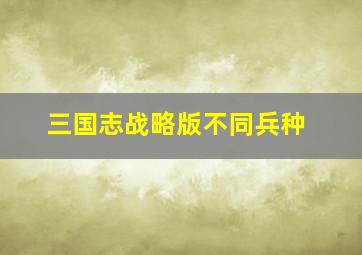 三国志战略版不同兵种